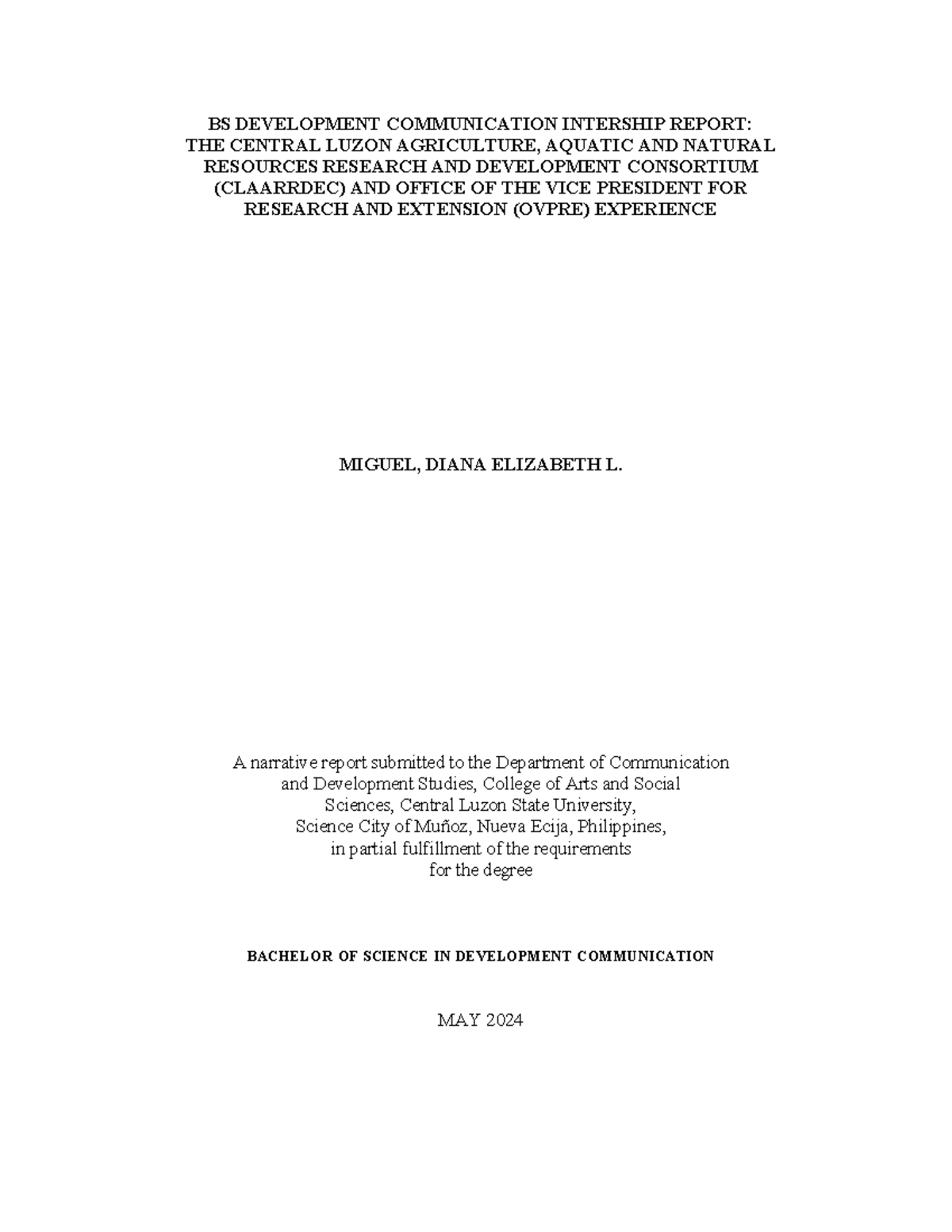 BS DEVELOPMENT COMMUNICATION INTERSHIP REPORT: THE CENTRAL LUZON AGRICULTURE, AQUATIC AND NATURAL RESOURCES RESEARCH AND DEVELOPMENT CONSORTIUM (CLAARRDEC) AND OFFICE OF THE VICE PRESIDENT FOR RESEARCH AND EXTENSION (OVPRE) EXPERIENCE

MIGUEL, DIANA ELIZABETH L.

A narrative report submitted to the Department of Communication and Development Studies, College of Arts and Social Sciences, Central Luzon State University, Science City of Muñoz, Nueva Ecija, Philippines, in partial fulfillment of the requirements for the degree

BACHELOR OF SCIENCE IN DEVELOPMENT COMMUNICATION

MAY 2024